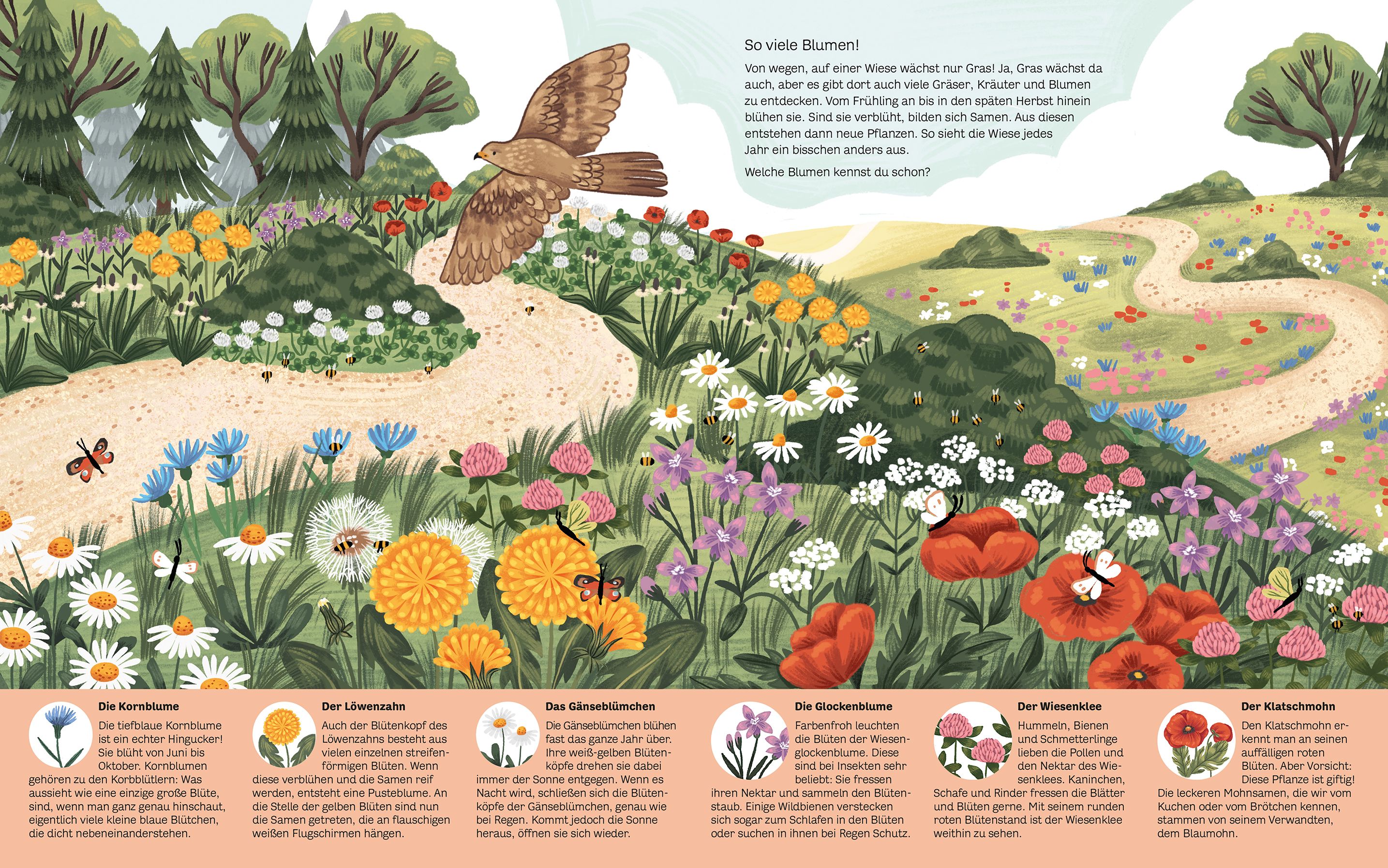 So viele Blumen!

Von wegen, auf einer Wiese wächst nur Gras! Ja, Gras wächst da auch, aber es gibt dort auch viele Gräser, Kräuter und Blumen zu entdecken. Vom Frühling an bis in den späten Herbst hinein blühen sie. Sind sie verblüht, bilden sich Samen. Aus diesen entstehen dann neue Pflanzen. So sieht die Wiese jedes Jahr ein bisschen anders aus.

Welche Blumen kennst du schon?

Die Kornblume

Die tiefblaue Kornblume ist ein echter Hingucker! Sie blüht von Juni bis Oktober. Kornblumen gehören zu den Korbblütlern: Was aussieht wie eine einzige große Blüte, sind, wenn man ganz genau hinschaut, eigentlich viele kleine blaue Blütchen, die dicht nebeneinanderstehen.

Der Löwenzahn

Auch der Blütenkopf des Löwenzahns besteht aus vielen einzelnen streifenförmigen Blüten. Wenn diese verblühen und die Samen reif werden, entsteht eine Pusteblume. An die Stelle der gelben Blüten sind nun die Samen getreten, die an flauschigen weißen Flugschirmen hängen.

Das Gänseblümchen

Die Gänseblümchen blühen fast das ganze Jahr über. Ihre weiß-gelben Blütenköpfe drehen sie dabei immer der Sonne entgegen. Wenn es Nacht wird, schließen sich die Blütenköpfe der Gänseblümchen, genau wie bei Regen. Kommt jedoch die Sonne heraus, öffnen sie sich wieder.

Die Glockenblume

Farbenfroh leuchten die Blüten der Wiesenglockenblume. Diese sind bei Insekten sehr beliebt: Sie fressen ihren Nektar und sammeln den Blütenstaub. Einige Wildbienen verstecken sich sogar zum Schlafen in den Blüten oder suchen in ihnen bei Regen Schutz.

Der Wiesenklee

Hummeln, Bienen und Schmetterlinge lieben die Pollen und den Nektar des Wiesenklees. Kaninchen, Schafe und Rinder fressen die Blätter und Blüten gerne. Mit seinem runden roten Blütenstand ist der Wiesenklee weithin zu sehen.

Der Klatschmohn

Den Klatschmohn erkennt man an seinen auffälligen roten Blüten. Aber Vorsicht: Diese Pflanze ist giftig! Die leckeren Mohnsamen, die wir vom Kuchen oder vom Brötchen kennen, stammen von seinem Verwandten, dem Blaumohn.